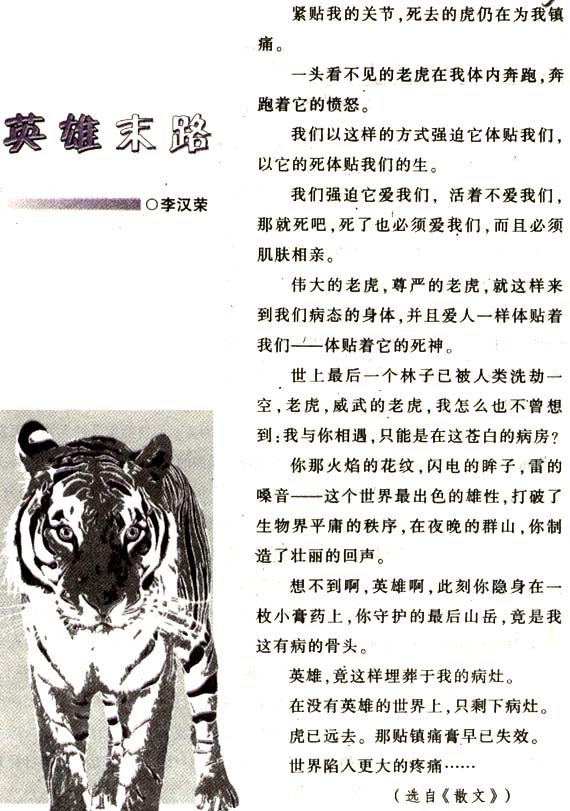 英雄末路

○李汉荣

紧贴我的关节，死去的虎仍在为我镇痛。

一头看不见的老虎在我体内奔跑，奔跑着它的愤怒。

我们以这样的方式强迫它体贴我们，以它的死体贴我们的生。

我们强迫它爱我们，活着不爱我们，那就死吧，死了也必须爱我们，而且必须肌肤相亲。

伟大的老虎，尊严的老虎，就这样来到我们病态的身体，并且爱人一样体贴着我们——体贴着它的死神。

世上最后一个林子已被人类洗劫一空，老虎，威武的老虎，我怎么也不曾想到：我与你相遇，只能是在这苍白的病房？

你那火焰的花纹，闪电的眸子，雷的嗓音——这个世界最出色的雄性，打破了生物界平庸的秩序，在夜晚的群山，你制造了壮丽的回声。

想不到啊，英雄啊，此刻你隐身在一枚小膏药上，你守护的最后山岳，竟是我这有病的骨头。

英雄，竟这样埋葬于我的病灶。

在没有英雄的世界上，只剩下病灶。

虎已远去。那贴镇痛膏早已失效。

世界陷入更大的疼痛……

（选自《散文》）